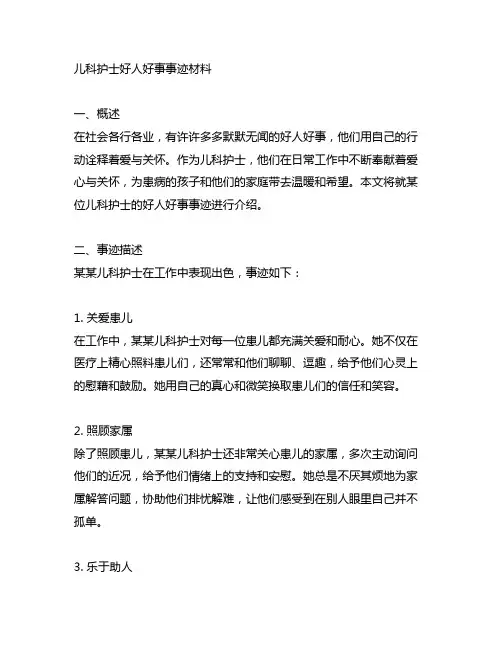 儿科护士好人好事事迹材料

一、概述
在社会各行各业，有许许多多默默无闻的好人好事，他们用自己的行动诠释着爱与关怀。作为儿科护士，他们在日常工作中不断奉献着爱心与关怀，为患病的孩子和他们的家庭带去温暖和希望。本文将就某位儿科护士的好人好事事迹进行介绍。

二、事迹描述
某某儿科护士在工作中表现出色，事迹如下：

1. 关爱患儿
在工作中，某某儿科护士对每一位患儿都充满关爱和耐心。她不仅在医疗上精心照料患儿们，还常常和他们聊聊、逗趣，给予他们心灵上的慰藉和鼓励。她用自己的真心和微笑换取患儿们的信任和笑容。

2. 照顾家属
除了照顾患儿，某某儿科护士还非常关心患儿的家属，多次主动询问他们的近况，给予他们情绪上的支持和安慰。她总是不厌其烦地为家属解答问题，协助他们排忧解难，让他们感受到在别人眼里自己并不孤单。

3. 乐于助人